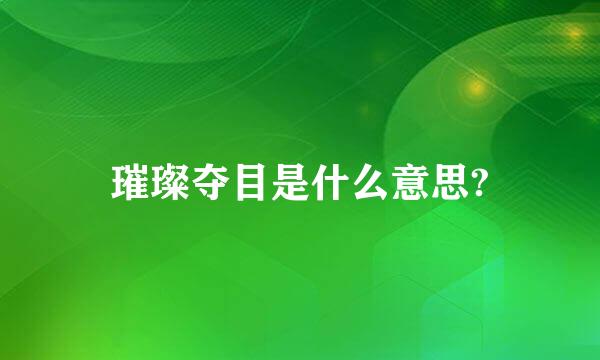 璀璨夺目是什么意思?